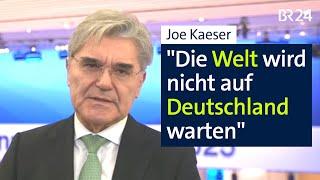 BR24

Joe Kaeser

"Die Welt wird nicht auf Deutschland warten"